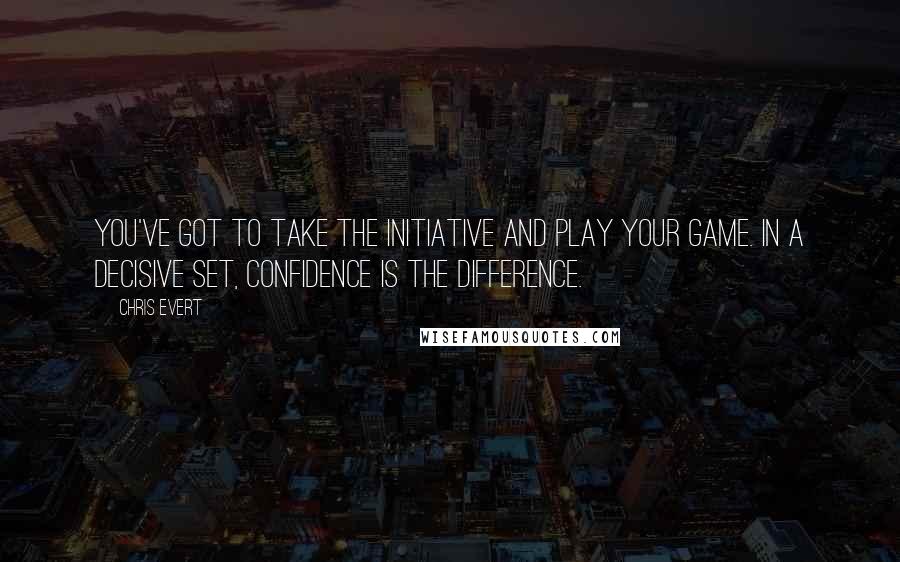 YOU'VE GOT TO TAKE THE INITIATIVE AND PLAY YOUR GAME. IN A DECISIVE SET, CONFIDENCE IS THE DIFFERENCE.

CHRIS EVERT

WISEFAMOUSQUOTES.COM